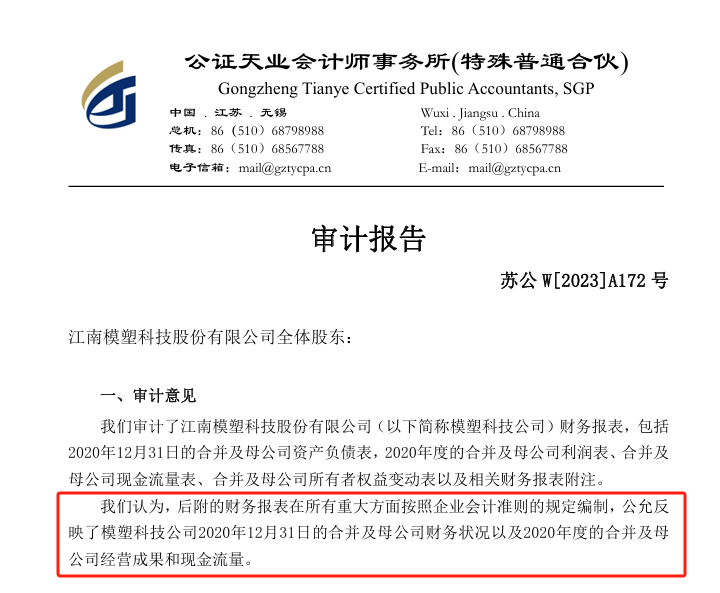 公证天业会计师事务所(特殊普通合伙)
Gongzheng Tianye Certified Public Accountants, SGP

中国．江苏．无锡
总机：86（510）68798988
传真：86（510）68567788
电子信箱：mail@gztycpa.cn

Wuxi . Jiangsu . China
Tel：86（510）68798988
Fax：86（510）68567788
E-mail：mail@gztycpa.cn

审计报告

苏公 W[2023]A172 号

江南模塑科技股份有限公司全体股东：

一、审计意见

我们审计了江南模塑科技股份有限公司（以下简称模塑科技公司）财务报表，包括2020年12月31日的合并及母公司资产负债表，2020年度的合并及母公司利润表、合并及母公司现金流量表、合并及母公司所有者权益变动表以及相关财务报表附注。

我们认为，后附的财务报表在所有重大方面按照企业会计准则的规定编制，公允反映了模塑科技公司2020年12月31日的合并及母公司财务状况以及2020年度的合并及母公司经营成果和现金流量。